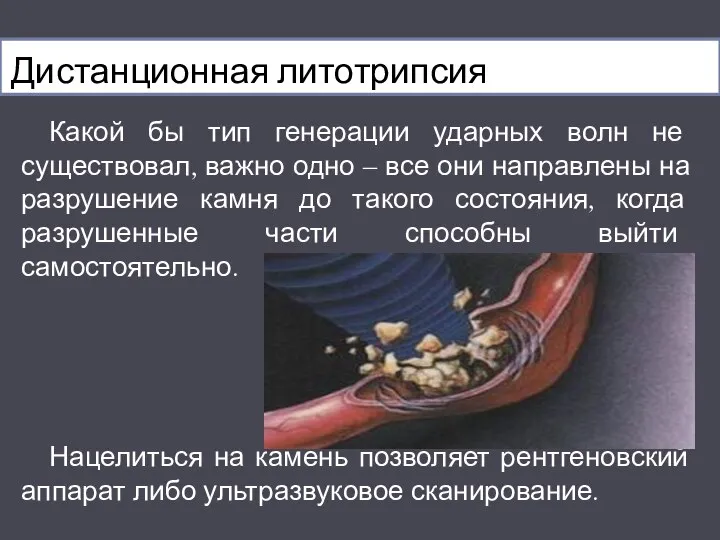 Дистанционная литотрипсия

Какой бы тип генерации ударных волн не существовал, важно одно – все они направлены на разрушение камня до такого состояния, когда разрушенные части способны выйти самостоятельно.

Нацелиться на камень позволяет рентгеновский аппарат либо ультразвуковое сканирование.